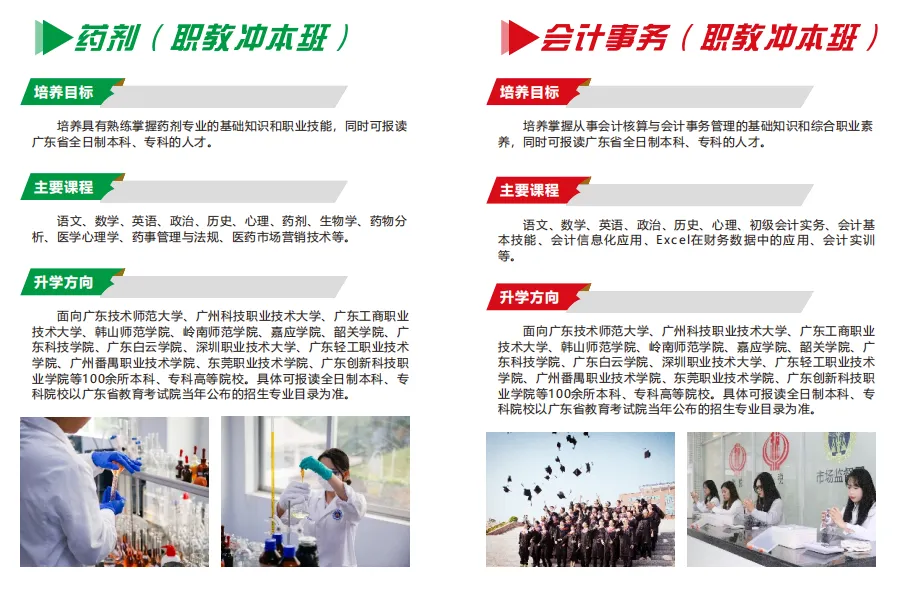 药剂（职教冲本班）

培养目标

培养具有熟练掌握药剂专业的基础知识和职业技能，同时可报读广东省全日制本科、专科的人才。

主要课程

语文、数学、英语、政治、历史、心理、药剂、生物学、药物分析、医学心理学、药事管理与法规、医药市场营销技术等。

升学方向

面向广东技术师范大学、广州科技职业技术大学、广东工商职业技术大学、韩山师范学院、岭南师范学院、嘉应学院、韶关学院、广东科技学院、广东白云学院、深圳职业技术大学、广东轻工职业技术学院、广州番禺职业技术学院、东莞职业技术学院、广东创新科技职业学院等100余所本科、专科高等院校。具体可报读全日制本科、专科院校以广东省教育考试院当年公布的招生专业目录为准。

会计事务（职教冲本班）

培养目标

培养掌握从事会计核算与会计事务管理的基础知识和综合职业素养，同时可报读广东省全日制本科、专科的人才。

主要课程

语文、数学、英语、政治、历史、心理、初级会计实务、会计基本技能、会计信息化应用、Excel在财务数据中的应用、会计实训等。

升学方向

面向广东技术师范大学、广州科技职业技术大学、广东工商职业技术大学、韩山师范学院、岭南师范学院、嘉应学院、韶关学院、广东科技学院、广东白云学院、深圳职业技术大学、广东轻工职业技术学院、广州番禺职业技术学院、东莞职业技术学院、广东创新科技职业学院等100余所本科、专科高等院校。具体可报读全日制本科、专科院校以广东省教育考试院当年公布的招生专业目录为准。